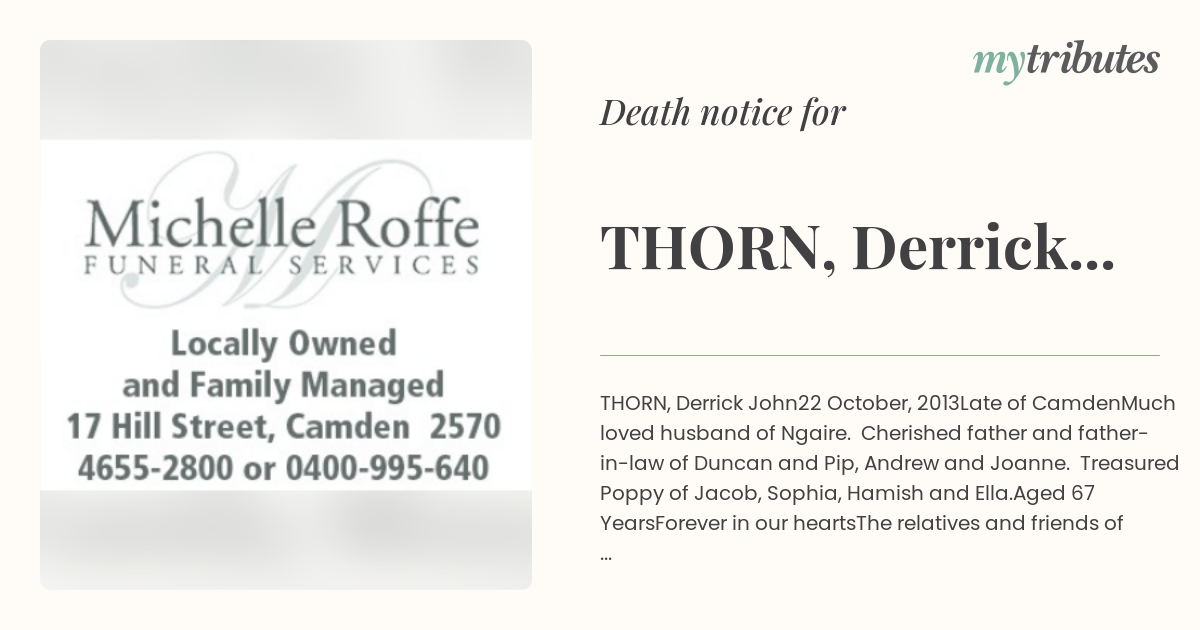 Michelle Roffe
FUNERAL SERVICES

Locally Owned
and Family Managed
17 Hill Street, Camden 2570
4655-2800 or 0400-995-640

mytributes

Death notice for

THORN, Derrick...

THORN, Derrick John22 October, 2013Late of CamdenMuch loved husband of Ngaire. Cherished father and father-in-law of Duncan and Pip, Andrew and Joanne. Treasured Poppy of Jacob, Sophia, Hamish and Ella.Aged 67 YearsForever in our heartsThe relatives and friends of ...